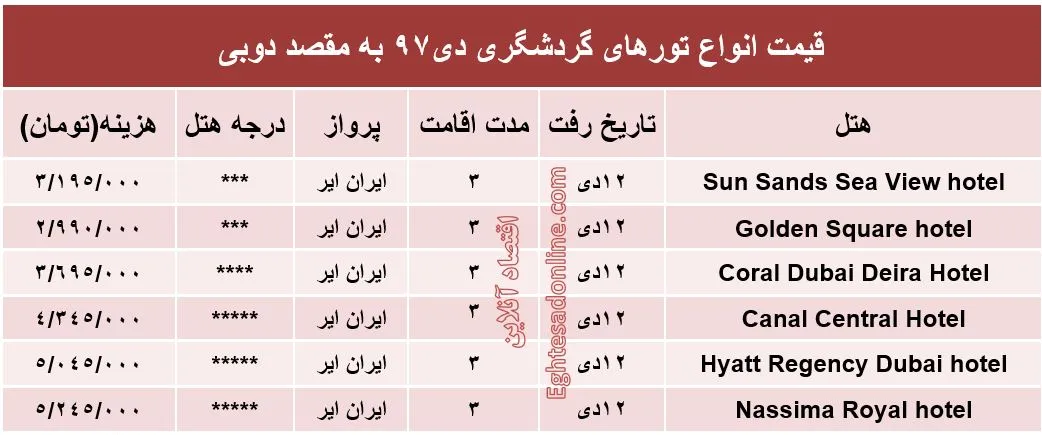 قیمت انواع تورهای گردشگری دی۹۷ به مقصد دوبی

| هتل | تاریخ رفت | مدت اقامت | پرواز | درجه هتل | هزینه(تومان) |
|---|---|---|---|---|---|
| Sun Sands Sea View hotel | ۱۲دی | ۳ | ایران ایر | *** | ۳/۱۹۵/۰۰۰ |
| Golden Square hotel | ۱۲دی | ۳ | ایران ایر | *** | ۲/۹۹۰/۰۰۰ |
| Coral Dubai Deira Hotel | ۱۲دی | ۳ | ایران ایر | **** | ۳/۶۹۵/۰۰۰ |
| Canal Central Hotel | ۱۲دی | ۳ | ایران ایر | ***** | ۴/۳۴۵/۰۰۰ |
| Hyatt Regency Dubai hotel | ۱۲دی | ۳ | ایران ایر | ***** | ۵/۰۴۵/۰۰۰ |
| Nassima Royal hotel | ۱۲دی | ۳ | ایران ایر | ***** | ۵/۲۴۵/۰۰۰ |

اقتصاد آنلاین
Eghtesadonline.com